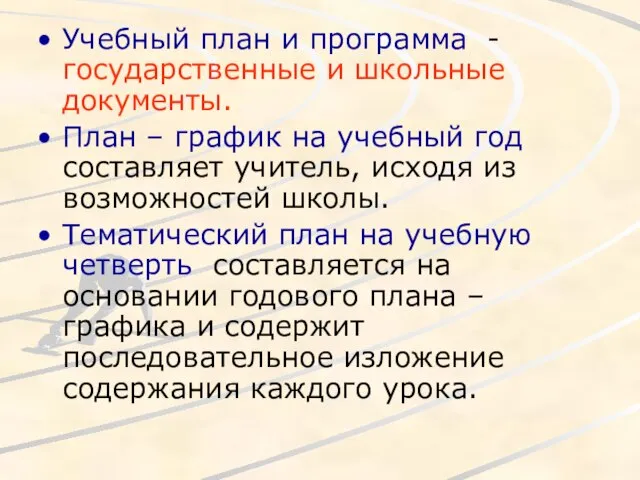 • Учебный план и программа - государственные и школьные документы.

• План – график на учебный год составляет учитель, исходя из возможностей школы.

• Тематический план на учебную четверть составляется на основании годового плана – графика и содержит последовательное изложение содержания каждого урока.